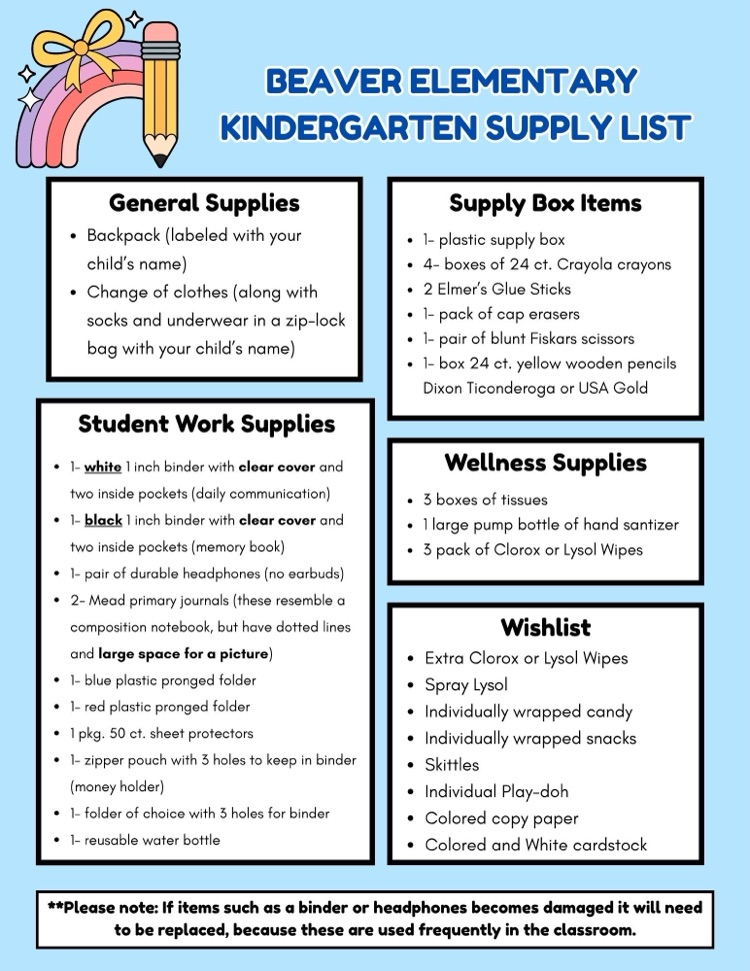 BEAVER ELEMENTARY
KINDERGARTEN SUPPLY LIST

General Supplies
• Backpack (labeled with your child's name)
• Change of clothes (along with socks and underwear in a zip-lock bag with your child's name)

Student Work Supplies
• 1- white 1 inch binder with clear cover and two inside pockets (daily communication)
• 1- black 1 inch binder with clear cover and two inside pockets (memory book)
• 1- pair of durable headphones (no earbuds)
• 2- Mead primary journals (these resemble a composition notebook, but have dotted lines and large space for a picture)
• 1- blue plastic pronged folder
• 1- red plastic pronged folder
• 1 pkg. 50 ct. sheet protectors
• 1- zipper pouch with 3 holes to keep in binder (money holder)
• 1- folder of choice with 3 holes for binder
• 1- reusable water bottle

Supply Box Items
• 1- plastic supply box
• 4- boxes of 24 ct. Crayola crayons
• 2 Elmer's Glue Sticks
• 1- pack of cap erasers
• 1- pair of blunt Fiskars scissors
• 1- box 24 ct. yellow wooden pencils Dixon Ticonderoga or USA Gold

Wellness Supplies
• 3 boxes of tissues
• 1 large pump bottle of hand santizer
• 3 pack of Clorox or Lysol Wipes

Wishlist
• Extra Clorox or Lysol Wipes
• Spray Lysol
• Individually wrapped candy
• Individually wrapped snacks
• Skittles
• Individual Play-doh
• Colored copy paper
• Colored and White cardstock

**Please note: If items such as a binder or headphones becomes damaged it will need to be replaced, because these are used frequently in the classroom.